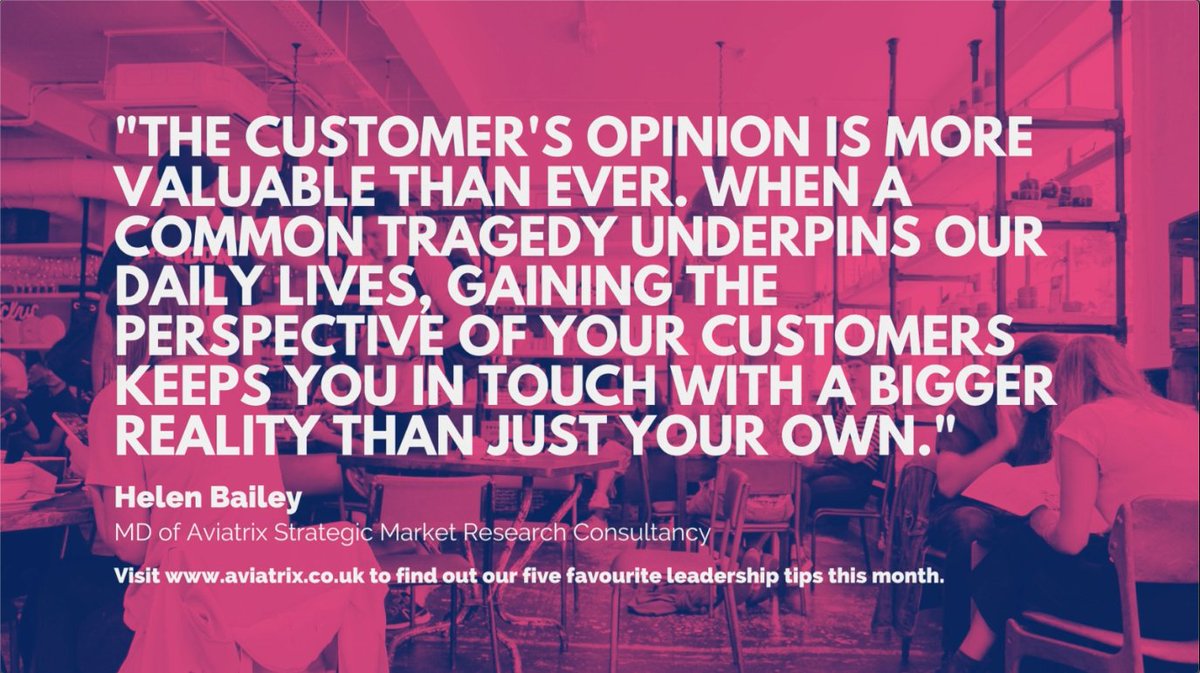 "THE CUSTOMER'S OPINION IS MORE VALUABLE THAN EVER. WHEN A COMMON TRAGEDY UNDERPINS OUR DAILY LIVES, GAINING THE PERSPECTIVE OF YOUR CUSTOMERS KEEPS YOU IN TOUCH WITH A BIGGER REALITY THAN JUST YOUR OWN."

Helen Bailey

MD of Aviatrix Strategic Market Research Consultancy

Visit www.aviatrix.co.uk to find out our five favourite leadership tips this month.